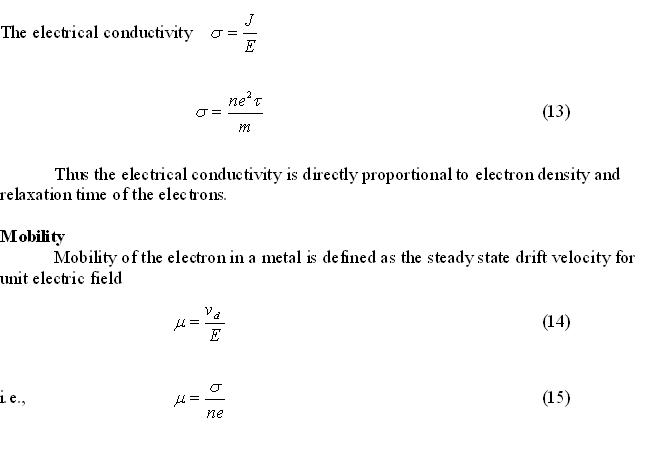 The electrical conductivity $\sigma = \frac{J}{E}$

$\sigma = \frac{ne^2\tau}{m}$ (13)

Thus the electrical conductivity is directly proportional to electron density and relaxation time of the electrons.

Mobility

Mobility of the electron in a metal is defined as the steady state drift velocity for unit electric field

$\mu = \frac{v_d}{E}$ (14)

i.e., $\mu = \frac{\sigma}{ne}$ (15)